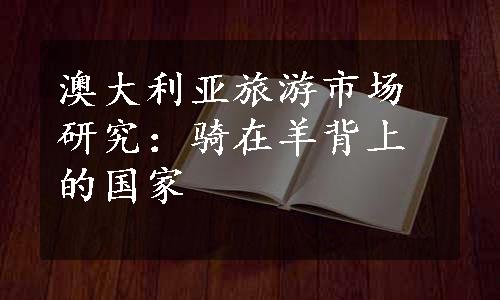 澳大利亚旅游市场研究：骑在羊背上的国家